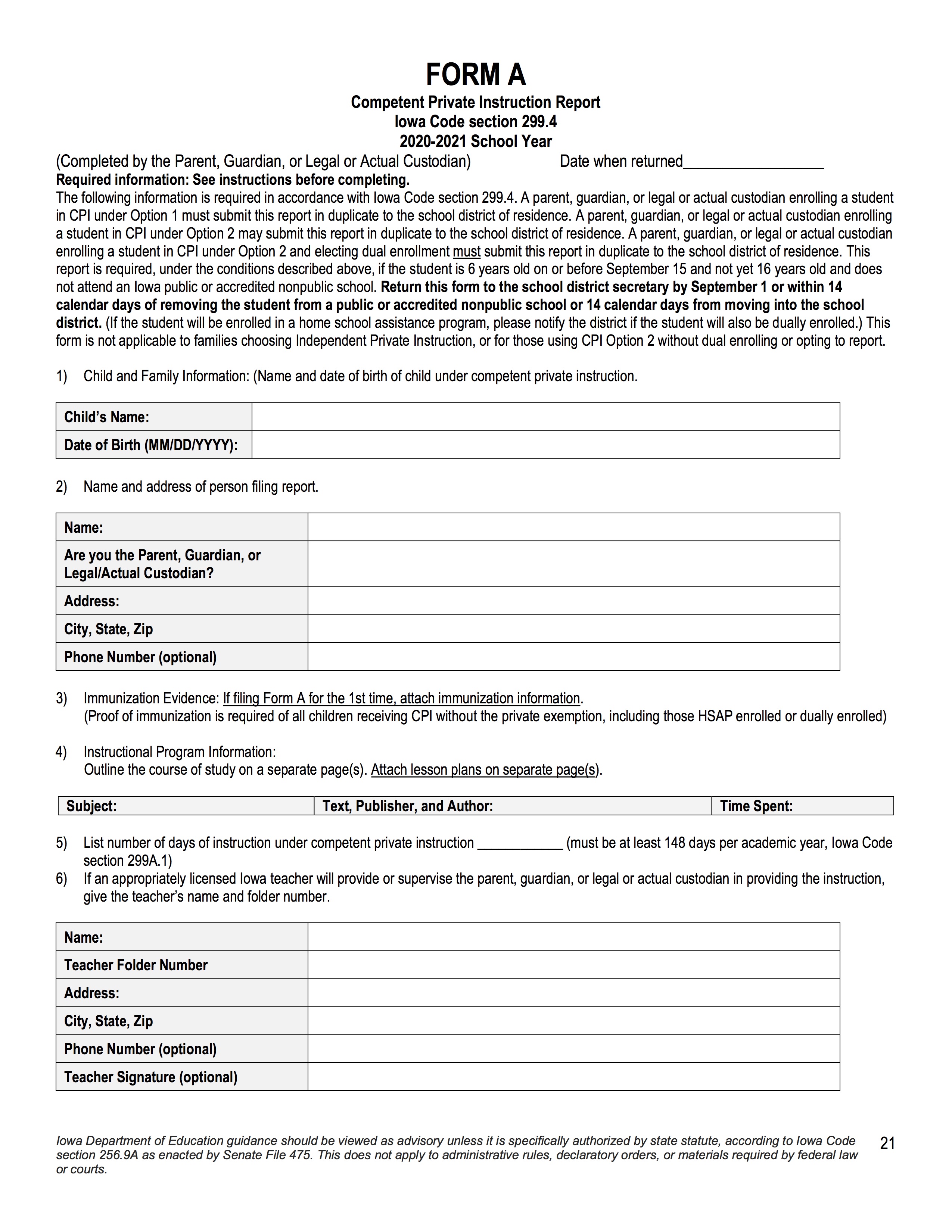 FORM A
Competent Private Instruction Report
Iowa Code section 299.4
2020-2021 School Year

(Completed by the Parent, Guardian, or Legal or Actual Custodian) Date when returned__________________
Required information: See instructions before completing.
The following information is required in accordance with Iowa Code section 299.4. A parent, guardian, or legal or actual custodian enrolling a student in CPI under Option 1 must submit this report in duplicate to the school district of residence. A parent, guardian, or legal or actual custodian enrolling a student in CPI under Option 2 may submit this report in duplicate to the school district of residence. A parent, guardian, or legal or actual custodian enrolling a student in CPI under Option 2 and electing dual enrollment must submit this report in duplicate to the school district of residence. This report is required, under the conditions described above, if the student is 6 years old on or before September 15 and not yet 16 years old and does not attend an Iowa public or accredited nonpublic school. Return this form to the school district secretary by September 1 or within 14 calendar days of removing the student from a public or accredited nonpublic school or 14 calendar days from moving into the school district. (If the student will be enrolled in a home school assistance program, please notify the district if the student will also be dually enrolled.) This form is not applicable to families choosing Independent Private Instruction, or for those using CPI Option 2 without dual enrolling or opting to report.

1) Child and Family Information: (Name and date of birth of child under competent private instruction.

| Child's Name: | |
|---|---|
| Date of Birth (MM/DD/YYYY): | |

2) Name and address of person filing report.

| Name: | |
|---|---|
| Are you the Parent, Guardian, or Legal/Actual Custodian? | |
| Address: | |
| City, State, Zip | |
| Phone Number (optional) | |

3) Immunization Evidence: If filing Form A for the 1st time, attach immunization information.
(Proof of immunization is required of all children receiving CPI without the private exemption, including those HSAP enrolled or dually enrolled)

4) Instructional Program Information:
Outline the course of study on a separate page(s). Attach lesson plans on separate page(s).

| Subject: | Text, Publisher, and Author: | Time Spent: |
|---|---|---|

5) List number of days of instruction under competent private instruction ___________ (must be at least 148 days per academic year, Iowa Code section 299A.1)
6) If an appropriately licensed Iowa teacher will provide or supervise the parent, guardian, or legal or actual custodian in providing the instruction, give the teacher's name and folder number.

| Name: | |
|---|---|
| Teacher Folder Number | |
| Address: | |
| City, State, Zip | |
| Phone Number (optional) | |
| Teacher Signature (optional) | |

Iowa Department of Education guidance should be viewed as advisory unless it is specifically authorized by state statute, according to Iowa Code section 256.9A as enacted by Senate File 475. This does not apply to administrative rules, declaratory orders, or materials required by federal law or courts.

21